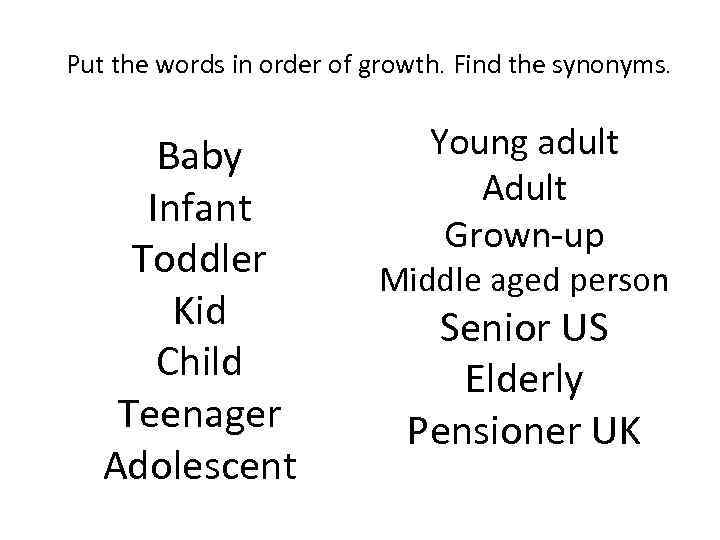 Put the words in order of growth. Find the synonyms.

Baby
Infant
Toddler
Kid
Child
Teenager
Adolescent

Young adult
Adult
Grown-up
Middle aged person
Senior US
Elderly
Pensioner UK